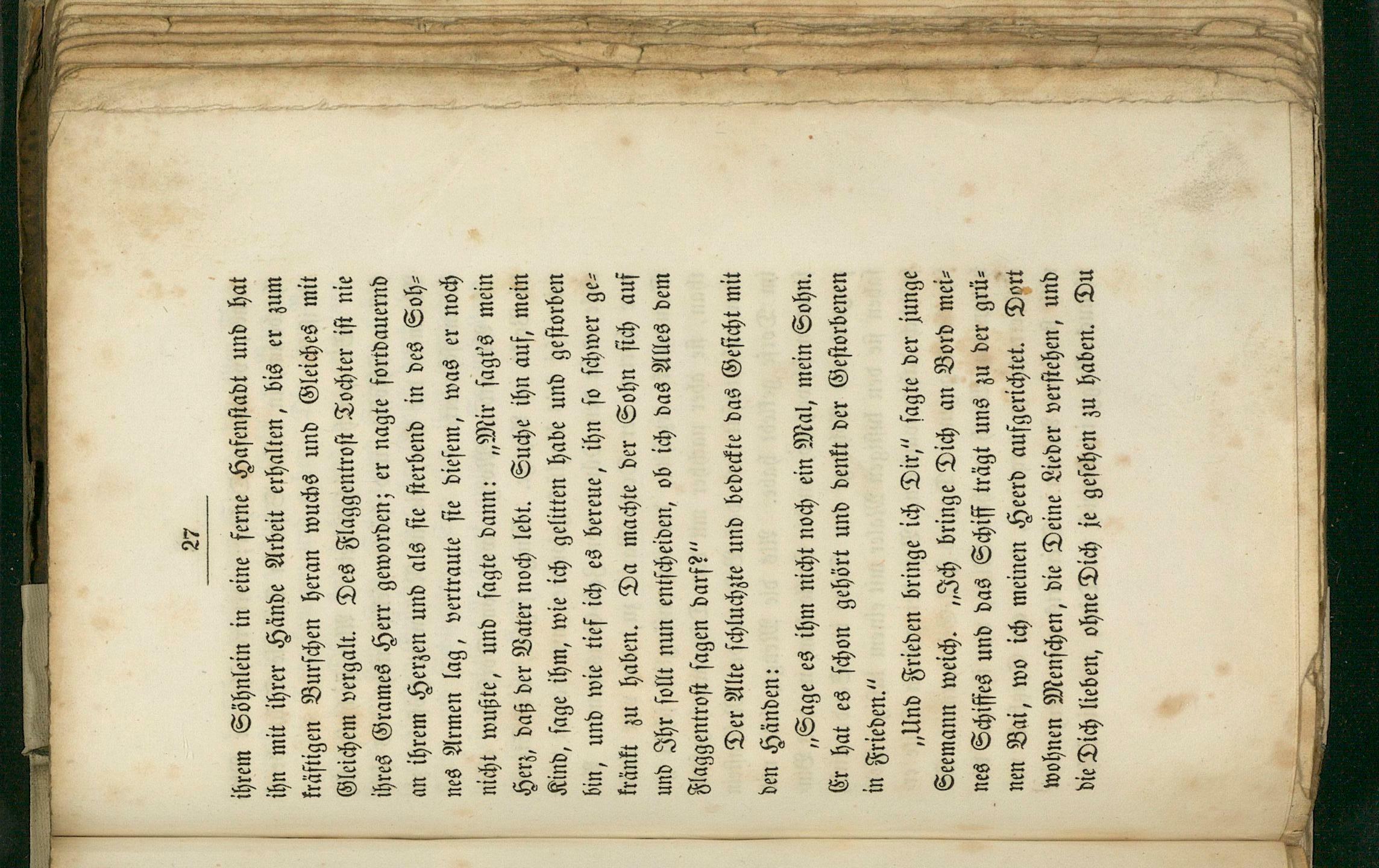 27

ihrem Söhnlein in eine ferne Hafenstadt und hat ihn mit ihrer Hände Arbeit erhalten, bis er zum kräftigen Burschen heran wuchs und Gleiches mit Gleichem vergalt. Des Flaggentrost Tochter ist nie ihres Grames Herr geworden; er nagte fortdauernd an ihrem Herzen und als sie sterbend in des Sohnes Armen lag, vertraute sie diesem, was er noch nicht wußte, und sagte dann: „Mir sagt's mein Herz, daß der Vater noch lebt. Suche ihn auf, mein Kind, sage ihm, wie ich gelitten habe und gestorben bin, und wie tief ich es bereue, ihn so schwer gekränkt zu haben. Da machte der Sohn sich auf und Ihr sollt nun entscheiden, ob ich das Alles dem Flaggentrost sagen darf?"

Der Alte schluchzte und bedeckte das Gesicht mit den Händen:

„Sage es ihm nicht noch ein Mal, mein Sohn. Er hat es schon gehört und denkt der Gestorbenen in Frieden."

„Und Frieden bringe ich Dir," sagte der junge Seemann weich. „Ich bringe Dich an Bord meines Schiffes und das Schiff trägt uns zu der grünen Bai, wo ich meinen Heerd aufgerichtet. Dort wohnen Menschen, die Deine Lieder verstehen, und die Dich lieben, ohne Dich je gesehen zu haben. Du